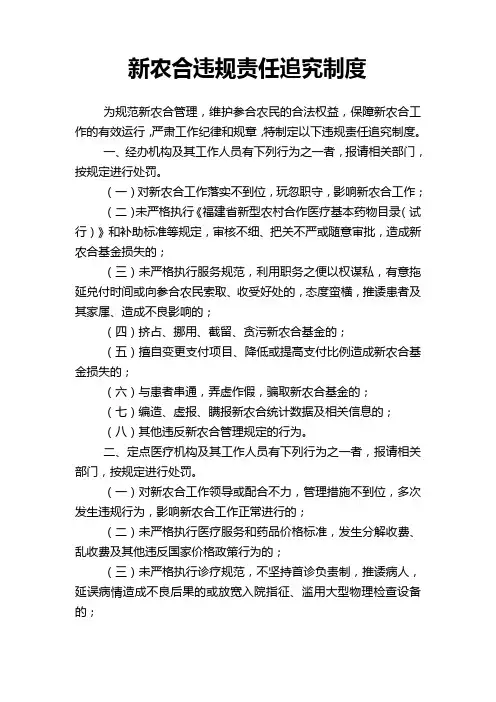 新农合违规责任追究制度

为规范新农合管理，维护参合农民的合法权益，保障新农合工作的有效运行，严肃工作纪律和规章，特制定以下违规责任追究制度。

一、经办机构及其工作人员有下列行为之一者，报请相关部门，按规定进行处罚。

（一）对新农合工作落实不到位，玩忽职守，影响新农合工作；

（二）未严格执行《福建省新型农村合作医疗基本药物目录（试行）》和补助标准等规定，审核不细、把关不严或随意审批，造成新农合基金损失的；

（三）未严格执行服务规范，利用职务之便以权谋私，有意拖延兑付时间或向参合农民索取、收受好处的，态度蛮横，推诿患者及其家属、造成不良影响的；

（四）挤占、挪用、截留、贪污新农合基金的；

（五）擅自变更支付项目、降低或提高支付比例造成新农合基金损失的；

（六）与患者串通，弄虚作假，骗取新农合基金的；

（七）编造、虚报、瞒报新农合统计数据及相关信息的；

（八）其他违反新农合管理规定的行为。

二、定点医疗机构及其工作人员有下列行为之一者，报请相关部门，按规定进行处罚。

（一）对新农合工作领导或配合不力，管理措施不到位，多次发生违规行为，影响新农合工作正常进行的；

（二）未严格执行医疗服务和药品价格标准，发生分解收费、乱收费及其他违反国家价格政策行为的；

（三）未严格执行诊疗规范，不坚持首诊负责制，推诿病人，延误病情造成不良后果的或放宽入院指征、滥用大型物理检查设备的；